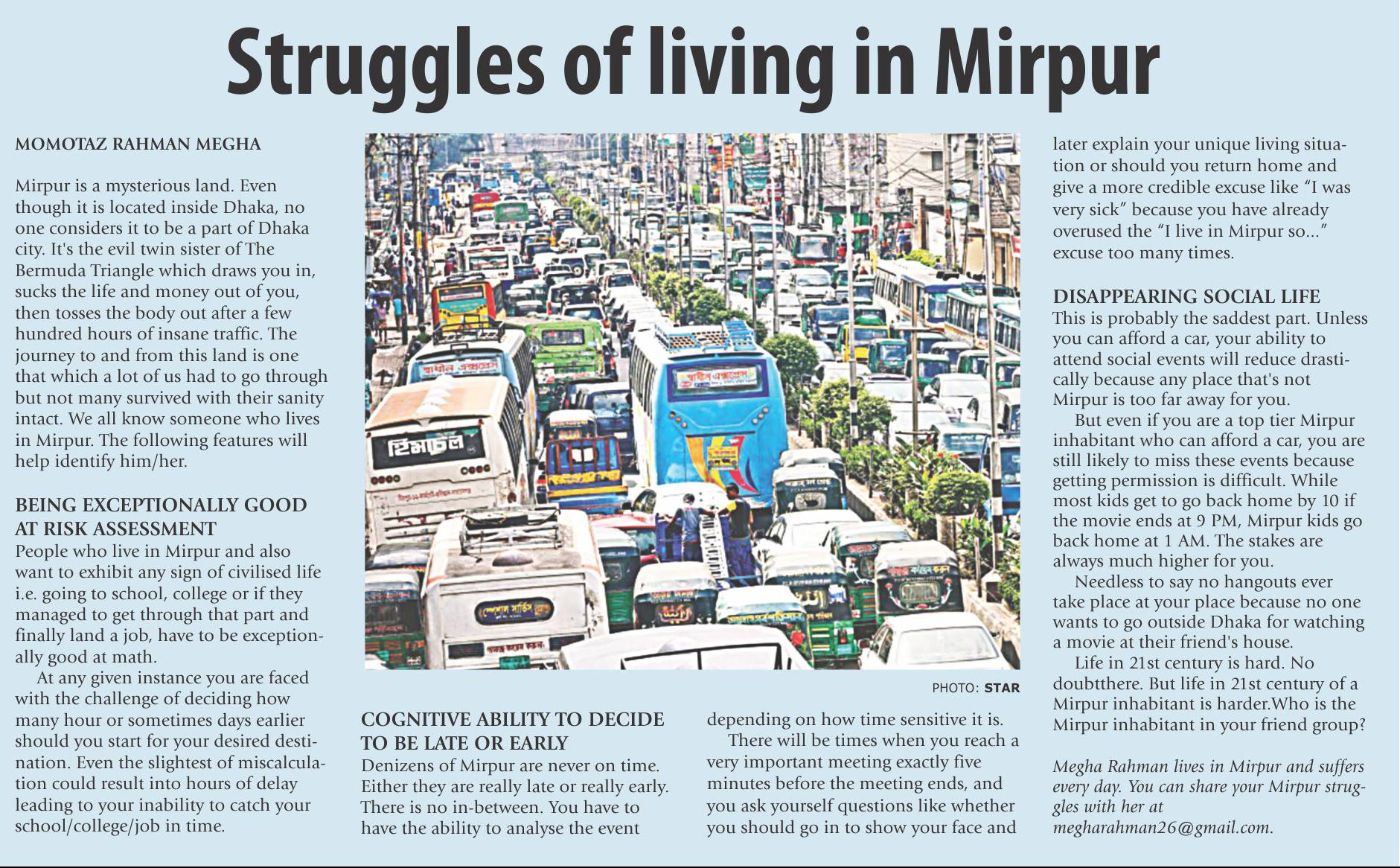 Struggles of living in Mirpur

MOMOTAZ RAHMAN MEGHA

Mirpur is a mysterious land. Even though it is located inside Dhaka, no one considers it to be a part of Dhaka city. It's the evil twin sister of The Bermuda Triangle which draws you in, sucks the life and money out of you, then tosses the body out after a few hundred hours of insane traffic. The journey to and from this land is one that which a lot of us had to go through but not many survived with their sanity intact. We all know someone who lives in Mirpur. The following features will help identify him/her.

BEING EXCEPTIONALLY GOOD AT RISK ASSESSMENT
People who live in Mirpur and also want to exhibit any sign of civilised life i.e. going to school, college or if they managed to get through that part and finally land a job, have to be exceptionally good at math.

At any given instance you are faced with the challenge of deciding how many hour or sometimes days earlier should you start for your desired destination. Even the slightest of miscalculation could result into hours of delay leading to your inability to catch your school/college/job in time.

PHOTO: STAR

COGNITIVE ABILITY TO DECIDE TO BE LATE OR EARLY
Denizens of Mirpur are never on time. Either they are really late or really early. There is no in-between. You have to have the ability to analyse the event depending on how time sensitive it is.

There will be times when you reach a very important meeting exactly five minutes before the meeting ends, and you ask yourself questions like whether you should go in to show your face and later explain your unique living situation or should you return home and give a more credible excuse like "I was very sick" because you have already overused the "I live in Mirpur so..." excuse too many times.

DISAPPEARING SOCIAL LIFE
This is probably the saddest part. Unless you can afford a car, your ability to attend social events will reduce drastically because any place that's not Mirpur is too far away for you.

But even if you are a top tier Mirpur inhabitant who can afford a car, you are still likely to miss these events because getting permission is difficult. While most kids get to go back home by 10 if the movie ends at 9 PM, Mirpur kids go back home at 1 AM. The stakes are always much higher for you.

Needless to say no hangouts ever take place at your place because no one wants to go outside Dhaka for watching a movie at their friend's house.

Life in 21st century is hard. No doubtthere. But life in 21st century of a Mirpur inhabitant is harder.Who is the Mirpur inhabitant in your friend group?

Megha Rahman lives in Mirpur and suffers every day. You can share your Mirpur struggles with her at megharahman26@gmail.com.